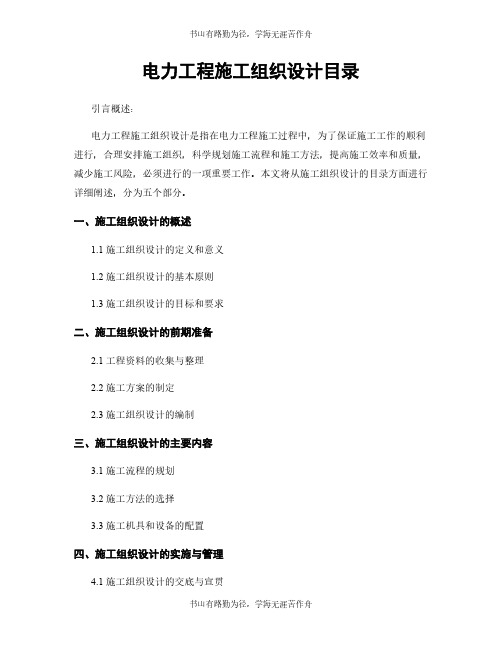 书山有路勤为径，学海无涯苦作舟

电力工程施工组织设计目录

引言概述：

电力工程施工组织设计是指在电力工程施工过程中，为了保证施工工作的顺利进行，合理安排施工组织，科学规划施工流程和施工方法，提高施工效率和质量，减少施工风险，必须进行的一项重要工作。本文将从施工组织设计的目录方面进行详细阐述，分为五个部分。

一、施工组织设计的概述

1.1 施工组织设计的定义和意义

1.2 施工组织设计的基本原则

1.3 施工组织设计的目标和要求

二、施工组织设计的前期准备

2.1 工程资料的收集与整理

2.2 施工方案的制定

2.3 施工组织设计的编制

三、施工组织设计的主要内容

3.1 施工流程的规划

3.2 施工方法的选择

3.3 施工机具和设备的配置

四、施工组织设计的实施与管理

4.1 施工组织设计的交底与宣贯

书山有路勤为径，学海无涯苦作舟